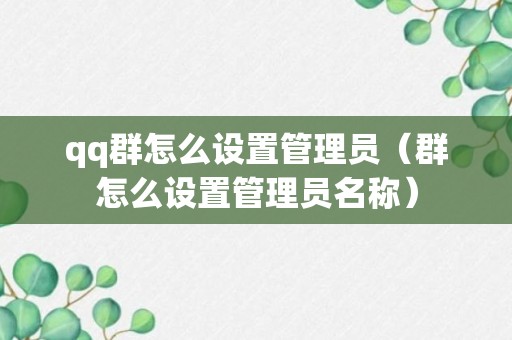 qq群怎么设置管理员（群怎么设置管理员名称）